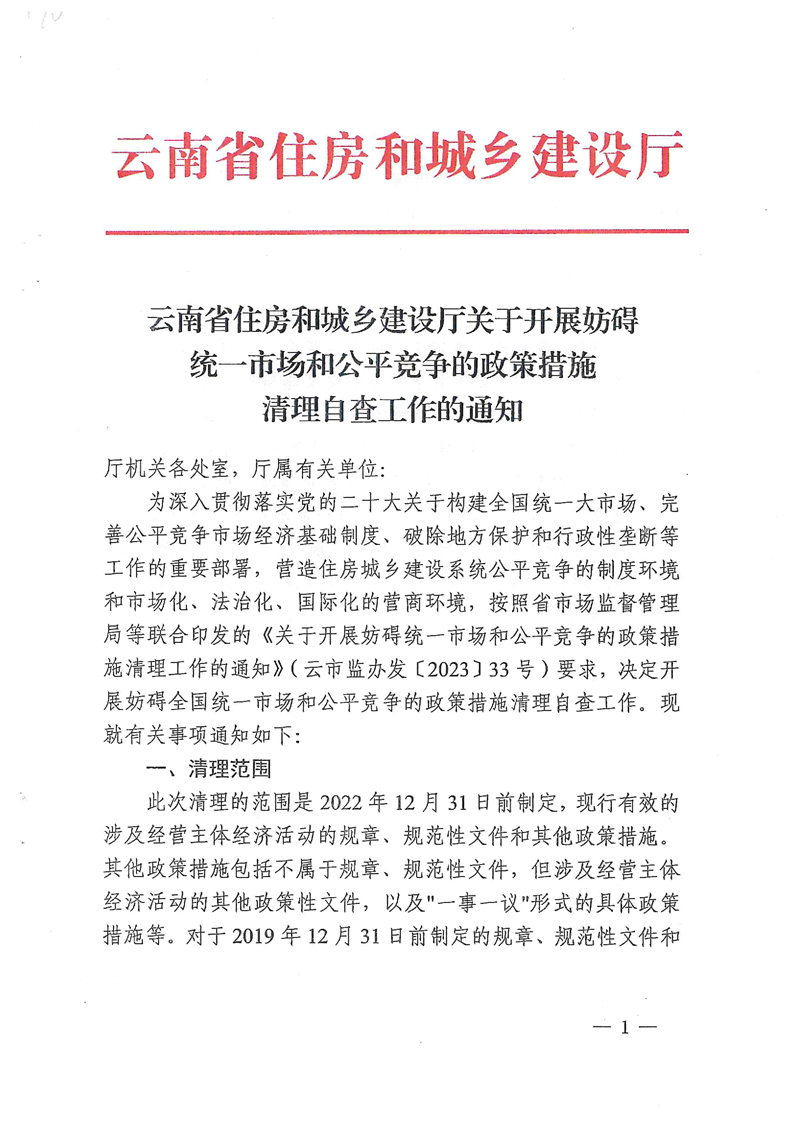 云南省住房和城乡建设厅

云南省住房和城乡建设厅关于开展妨碍统一市场和公平竞争的政策措施清理自查工作的通知

厅机关各处室，厅属有关单位：

为深入贯彻落实党的二十大关于构建全国统一大市场、完善公平竞争市场经济基础制度、破除地方保护和行政性垄断等工作的重要部署，营造住房城乡建设系统公平竞争的制度环境和市场化、法治化、国际化的营商环境，按照省市场监督管理局等联合印发的《关于开展妨碍统一市场和公平竞争的政策措施清理工作的通知》（云市监办发〔2023〕33号）要求，决定开展妨碍全国统一市场和公平竞争的政策措施清理自查工作。现就有关事项通知如下：

一、清理范围

此次清理的范围是2022年12月31日前制定，现行有效的涉及经营主体经济活动的规章、规范性文件和其他政策措施。其他政策措施包括不属于规章、规范性文件，但涉及经营主体经济活动的其他政策性文件，以及"一事一议"形式的具体政策措施等。对于2019年12月31日前制定的规章、规范性文件和

— 1 —